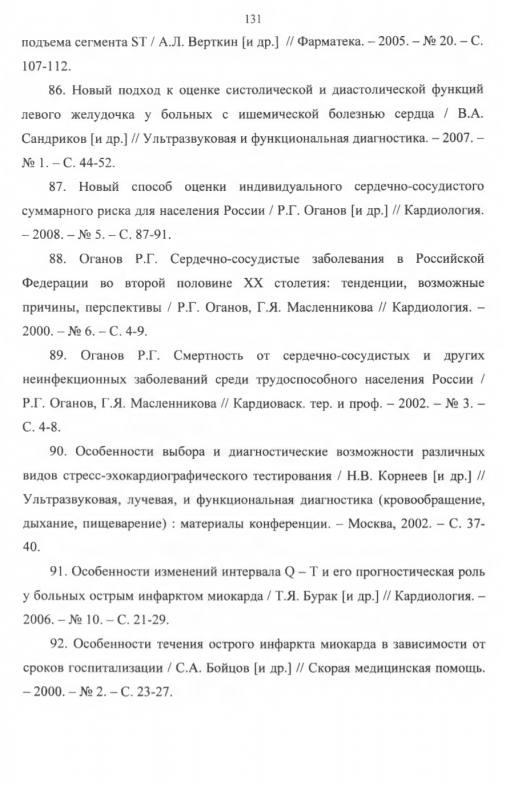 131

подъема сегмента ST / А.Л. Верткин [и др.] // Фарматека. – 2005. – № 20. – С. 107-112.

86. Новый подход к оценке систолической и диастолической функций левого желудочка у больных с ишемической болезнью сердца / В.А. Сандриков [и др.] // Ультразвуковая и функциональная диагностика. – 2007. – № 1. – С. 44-52.

87. Новый способ оценки индивидуального сердечно-сосудистого суммарного риска для населения России / Р.Г. Оганов [и др.] // Кардиология. – 2008. – № 5. – С. 87-91.

88. Оганов Р.Г. Сердечно-сосудистые заболевания в Российской Федерации во второй половине XX столетия: тенденции, возможные причины, перспективы / Р.Г. Оганов, Г.Я. Масленникова // Кардиология. – 2000. – № 6. – С. 4-9.

89. Оганов Р.Г. Смертность от сердечно-сосудистых и других неинфекционных заболеваний среди трудоспособного населения России / Р.Г. Оганов, Г.Я. Масленникова // Кардиоваск. тер. и проф. – 2002. – № 3. – С. 4-8.

90. Особенности выбора и диагностические возможности различных видов стресс-эхокардиографического тестирования / Н.В. Корнеев [и др.] // Ультразвуковая, лучевая, и функциональная диагностика (кровообращение, дыхание, пищеварение) : материалы конференции. – Москва, 2002. – С. 37-40.

91. Особенности изменений интервала Q – T и его прогностическая роль у больных острым инфарктом миокарда / Т.Я. Бурак [и др.] // Кардиология. – 2006. – № 10. – С. 21-29.

92. Особенности течения острого инфаркта миокарда в зависимости от сроков госпитализации / С.А. Бойцов [и др.] // Скорая медицинская помощь. – 2000. – № 2. – С. 23-27.